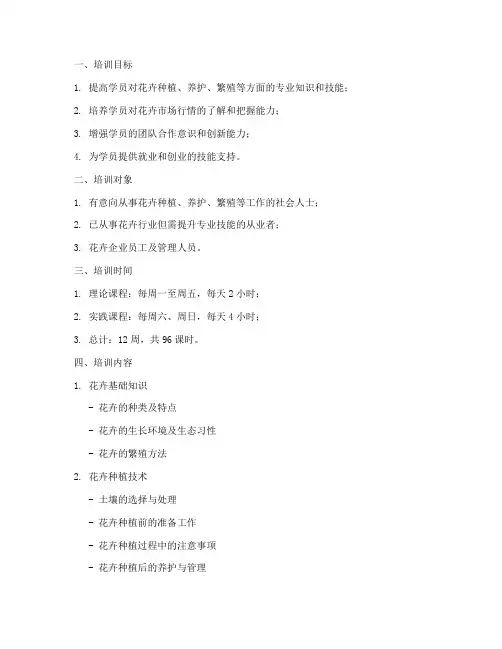 一、培训目标

1. 提高学员对花卉种植、养护、繁殖等方面的专业知识和技能；

2. 培养学员对花卉市场行情的了解和把握能力；

3. 增强学员的团队合作意识和创新能力；

4. 为学员提供就业和创业的技能支持。

二、培训对象

1. 有意向从事花卉种植、养护、繁殖等工作的社会人士；

2. 已从事花卉行业但需提升专业技能的从业者；

3. 花卉企业员工及管理人员。

三、培训时间

1. 理论课程：每周一至周五，每天 2 小时；

2. 实践课程：每周六、周日，每天 4 小时；

3. 总计：12 周，共 96 课时。

四、培训内容

1. 花卉基础知识

- 花卉的种类及特点

- 花卉的生长环境及生态习性

- 花卉的繁殖方法

2. 花卉种植技术

- 土壤的选择与处理

- 花卉种植前的准备工作

- 花卉种植过程中的注意事项

- 花卉种植后的养护与管理